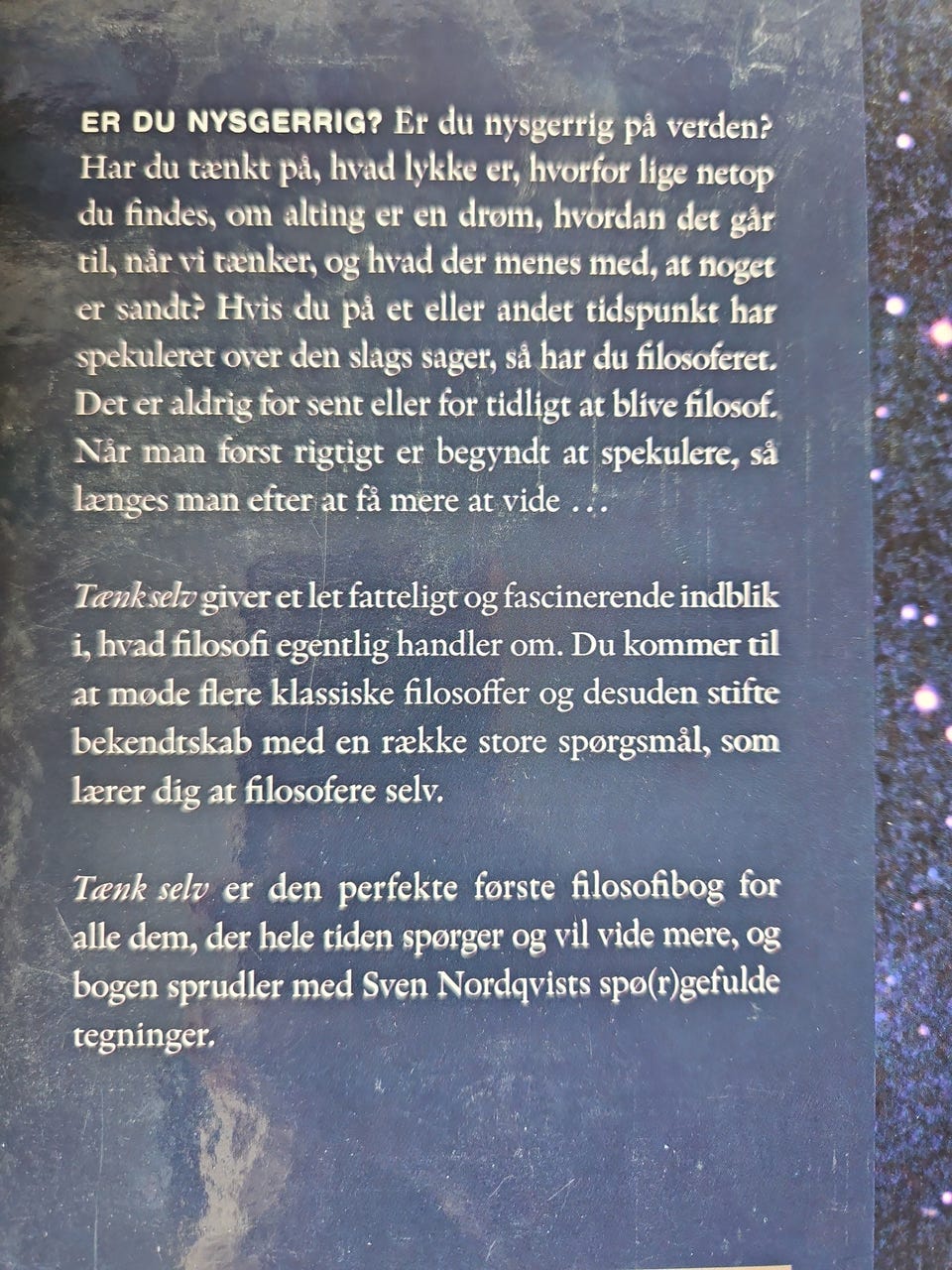 ER DU NYSGERRIG? Er du nysgerrig på verden? Har du tænkt på, hvad lykke er, hvorfor lige netop du findes, om alting er en drøm, hvordan det går til, når vi tænker, og hvad der menes med, at noget er sandt? Hvis du på et eller andet tidspunkt har spekuleret over den slags sager, så har du filosoferet. Det er aldrig for sent eller for tidligt at blive filosof. Når man først rigtigt er begyndt at spekulere, så længes man efter at få mere at vide …

Tænk selv giver et let fatteligt og fascinerende indblik i, hvad filosofi egentlig handler om. Du kommer til at møde flere klassiske filosoffer og desuden stifte bekendtskab med en række store spørgsmål, som lærer dig at filosofere selv.

Tænk selv er den perfekte første filosofibog for alle dem, der hele tiden spørger og vil vide mere, og bogen sprudler med Sven Nordqvists spø(r)gefulde tegninger.